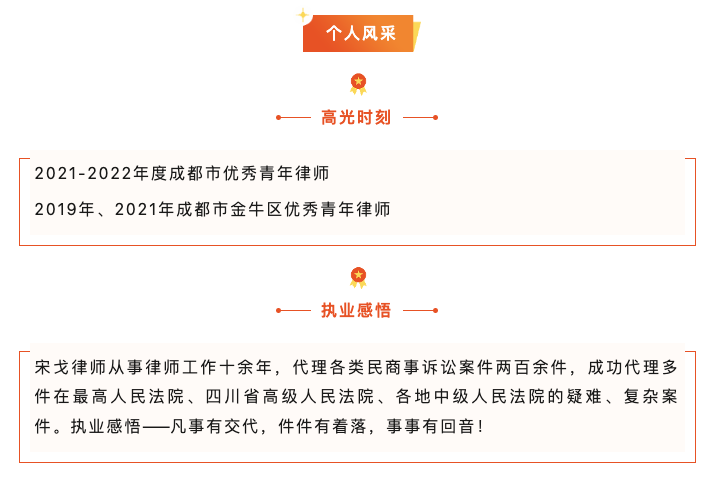 个人风采

高光时刻

2021-2022年度成都市优秀青年律师

2019年、2021年成都市金牛区优秀青年律师

执业感悟

宋戈律师从事律师工作十余年，代理各类民商事诉讼案件两百余件，成功代理多件在最高人民法院、四川省高级人民法院、各地中级人民法院的疑难、复杂案件。执业感悟——凡事有交代，件件有着落，事事有回音！